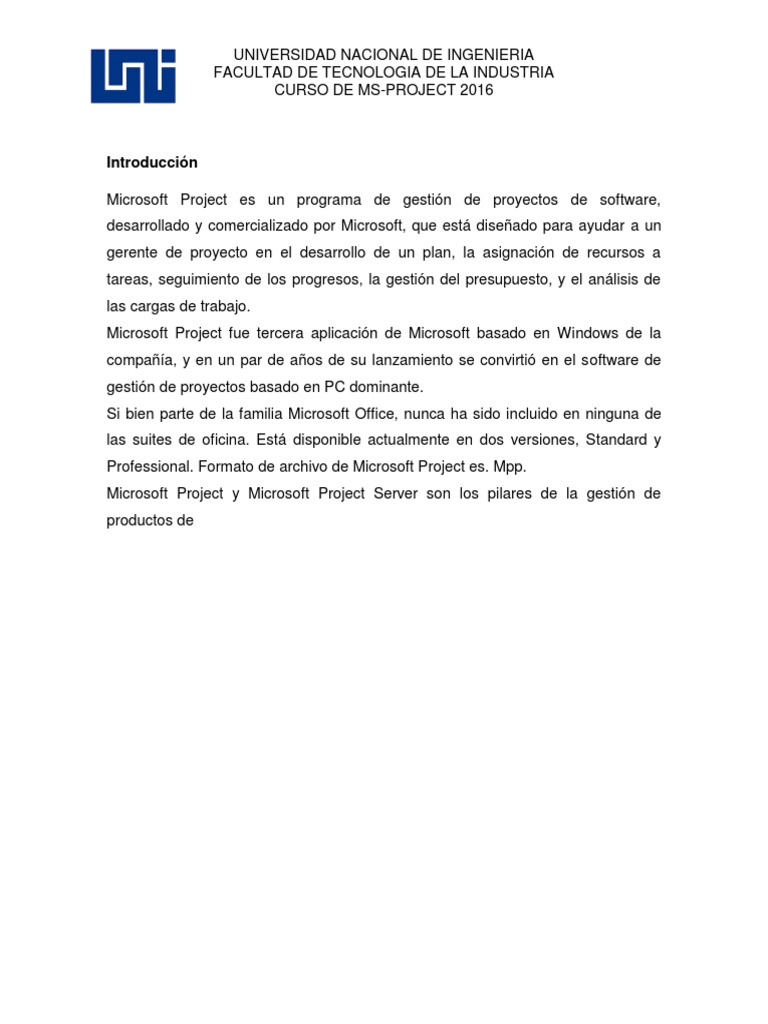 UNIVERSIDAD NACIONAL DE INGENIERIA
FACULTAD DE TECNOLOGIA DE LA INDUSTRIA
CURSO DE MS-PROJECT 2016

Introducción

Microsoft Project es un programa de gestión de proyectos de software, desarrollado y comercializado por Microsoft, que está diseñado para ayudar a un gerente de proyecto en el desarrollo de un plan, la asignación de recursos a tareas, seguimiento de los progresos, la gestión del presupuesto, y el análisis de las cargas de trabajo.

Microsoft Project fue tercera aplicación de Microsoft basado en Windows de la compañía, y en un par de años de su lanzamiento se convirtió en el software de gestión de proyectos basado en PC dominante.

Si bien parte de la familia Microsoft Office, nunca ha sido incluido en ninguna de las suites de oficina. Está disponible actualmente en dos versiones, Standard y Professional. Formato de archivo de Microsoft Project es. Mpp.

Microsoft Project y Microsoft Project Server son los pilares de la gestión de productos de